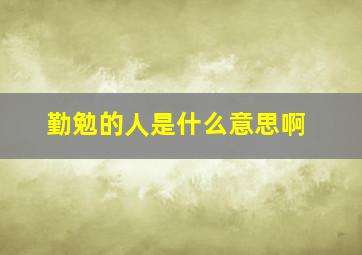 勤勉的人是什么意思啊